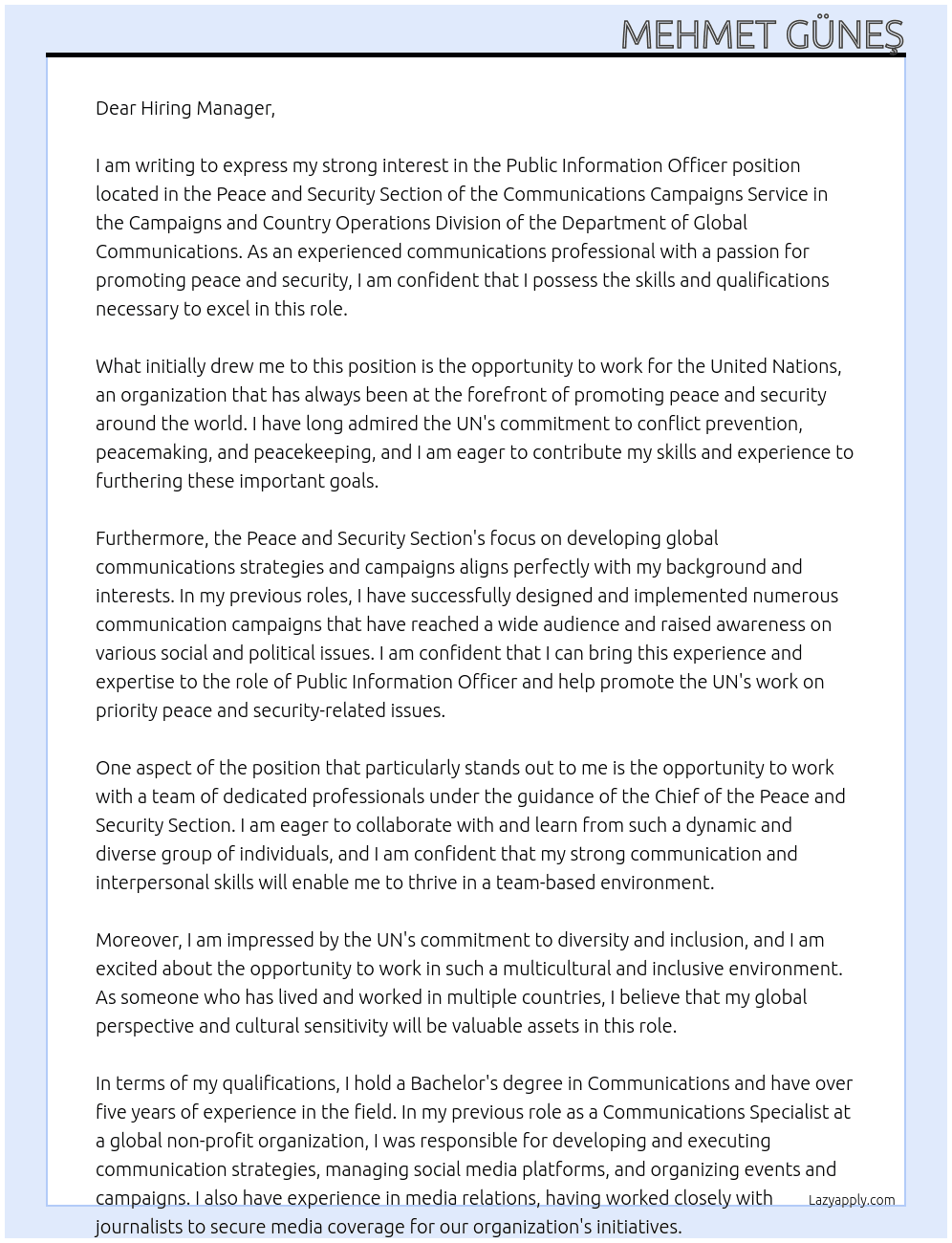 MEHMET GÜNEŞ

Dear Hiring Manager,

I am writing to express my strong interest in the Public Information Officer position located in the Peace and Security Section of the Communications Campaigns Service in the Campaigns and Country Operations Division of the Department of Global Communications. As an experienced communications professional with a passion for promoting peace and security, I am confident that I possess the skills and qualifications necessary to excel in this role.

What initially drew me to this position is the opportunity to work for the United Nations, an organization that has always been at the forefront of promoting peace and security around the world. I have long admired the UN's commitment to conflict prevention, peacemaking, and peacekeeping, and I am eager to contribute my skills and experience to furthering these important goals.

Furthermore, the Peace and Security Section's focus on developing global communications strategies and campaigns aligns perfectly with my background and interests. In my previous roles, I have successfully designed and implemented numerous communication campaigns that have reached a wide audience and raised awareness on various social and political issues. I am confident that I can bring this experience and expertise to the role of Public Information Officer and help promote the UN's work on priority peace and security-related issues.

One aspect of the position that particularly stands out to me is the opportunity to work with a team of dedicated professionals under the guidance of the Chief of the Peace and Security Section. I am eager to collaborate with and learn from such a dynamic and diverse group of individuals, and I am confident that my strong communication and interpersonal skills will enable me to thrive in a team-based environment.

Moreover, I am impressed by the UN's commitment to diversity and inclusion, and I am excited about the opportunity to work in such a multicultural and inclusive environment. As someone who has lived and worked in multiple countries, I believe that my global perspective and cultural sensitivity will be valuable assets in this role.

In terms of my qualifications, I hold a Bachelor's degree in Communications and have over five years of experience in the field. In my previous role as a Communications Specialist at a global non-profit organization, I was responsible for developing and executing communication strategies, managing social media platforms, and organizing events and campaigns. I also have experience in media relations, having worked closely with journalists to secure media coverage for our organization's initiatives.

Lazyapply.com